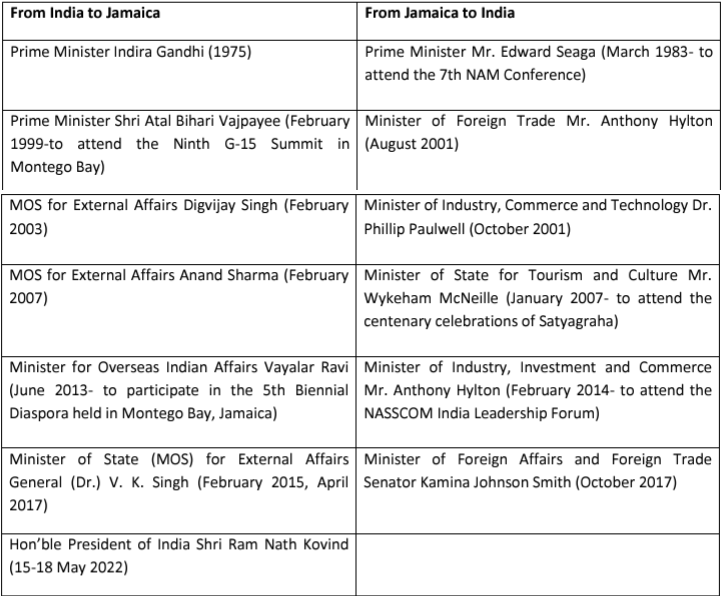 | From India to Jamaica | From Jamaica to India |
|---|---|
| Prime Minister Indira Gandhi (1975) | Prime Minister Mr. Edward Seaga (March 1983- to attend the 7th NAM Conference) |
| Prime Minister Shri Atal Bihari Vajpayee (February 1999-to attend the Ninth G-15 Summit in Montego Bay) | Minister of Foreign Trade Mr. Anthony Hylton (August 2001) |
| MOS for External Affairs Digvijay Singh (February 2003) | Minister of Industry, Commerce and Technology Dr. Phillip Paulwell (October 2001) |
| MOS for External Affairs Anand Sharma (February 2007) | Minister of State for Tourism and Culture Mr. Wykeham McNeille (January 2007- to attend the centenary celebrations of Satyagraha) |
| Minister for Overseas Indian Affairs Vayalar Ravi (June 2013- to participate in the 5th Biennial Diaspora held in Montego Bay, Jamaica) | Minister of Industry, Investment and Commerce Mr. Anthony Hylton (February 2014- to attend the NASSCOM India Leadership Forum) |
| Minister of State (MOS) for External Affairs General (Dr.) V. K. Singh (February 2015, April 2017) | Minister of Foreign Affairs and Foreign Trade Senator Kamina Johnson Smith (October 2017) |
| Hon'ble President of India Shri Ram Nath Kovind (15-18 May 2022) | |